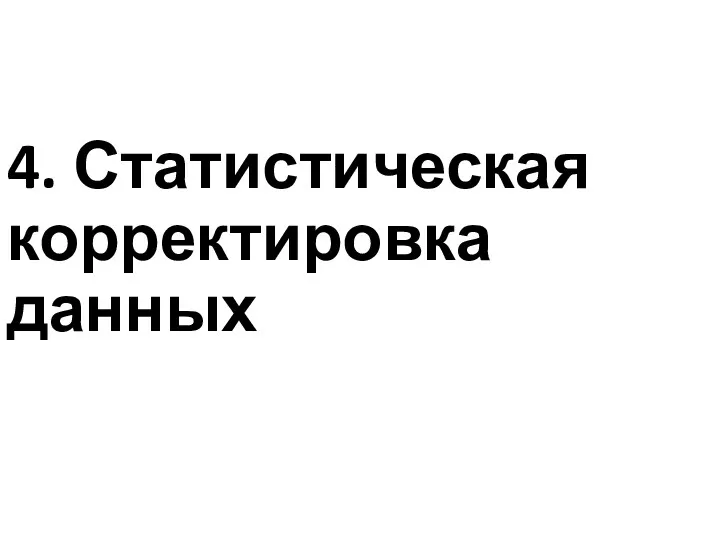 4. Статистическая корректировка данных